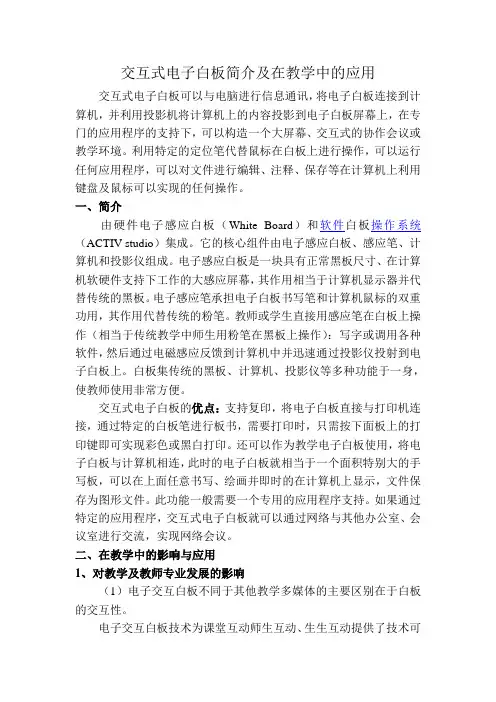 交互式电子白板简介及在教学中的应用

交互式电子白板可以与电脑进行信息通讯，将电子白板连接到计算机，并利用投影机将计算机上的内容投影到电子白板屏幕上，在专门的应用程序的支持下，可以构造一个大屏幕、交互式的协作会议或教学环境。利用特定的定位笔代替鼠标在白板上进行操作，可以运行任何应用程序，可以对文件进行编辑、注释、保存等在计算机上利用键盘及鼠标可以实现的任何操作。

一、简介

由硬件电子感应白板（White Board）和软件白板操作系统（ACTIV studio）集成。它的核心组件由电子感应白板、感应笔、计算机和投影仪组成。电子感应白板是一块具有正常黑板尺寸、在计算机软硬件支持下工作的大感应屏幕，其作用相当于计算机显示器并代替传统的黑板。电子感应笔承担电子白板书写笔和计算机鼠标的双重功用，其作用代替传统的粉笔。教师或学生直接用感应笔在白板上操作（相当于传统教学中师生用粉笔在黑板上操作）：写字或调用各种软件，然后通过电磁感应反馈到计算机中并迅速通过投影仪投射到电子白板上。白板集传统的黑板、计算机、投影仪等多种功能于一身，使教师使用非常方便。

交互式电子白板的优点：支持复印，将电子白板直接与打印机连接，通过特定的白板笔进行板书，需要打印时，只需按下面板上的打印键即可实现彩色或黑白打印。还可以作为教学电子白板使用，将电子白板与计算机相连，此时的电子白板就相当于一个面积特别大的手写板，可以在上面任意书写、绘画并即时的在计算机上显示，文件保存为图形文件。此功能一般需要一个专用的应用程序支持。如果通过特定的应用程序，交互式电子白板就可以通过网络与其他办公室、会议室进行交流，实现网络会议。

二、在教学中的影响与应用

1、对教学及教师专业发展的影响

（1）电子交互白板不同于其他教学多媒体的主要区别在于白板的交互性。

电子交互白板技术为课堂互动师生互动、生生互动提供了技术可